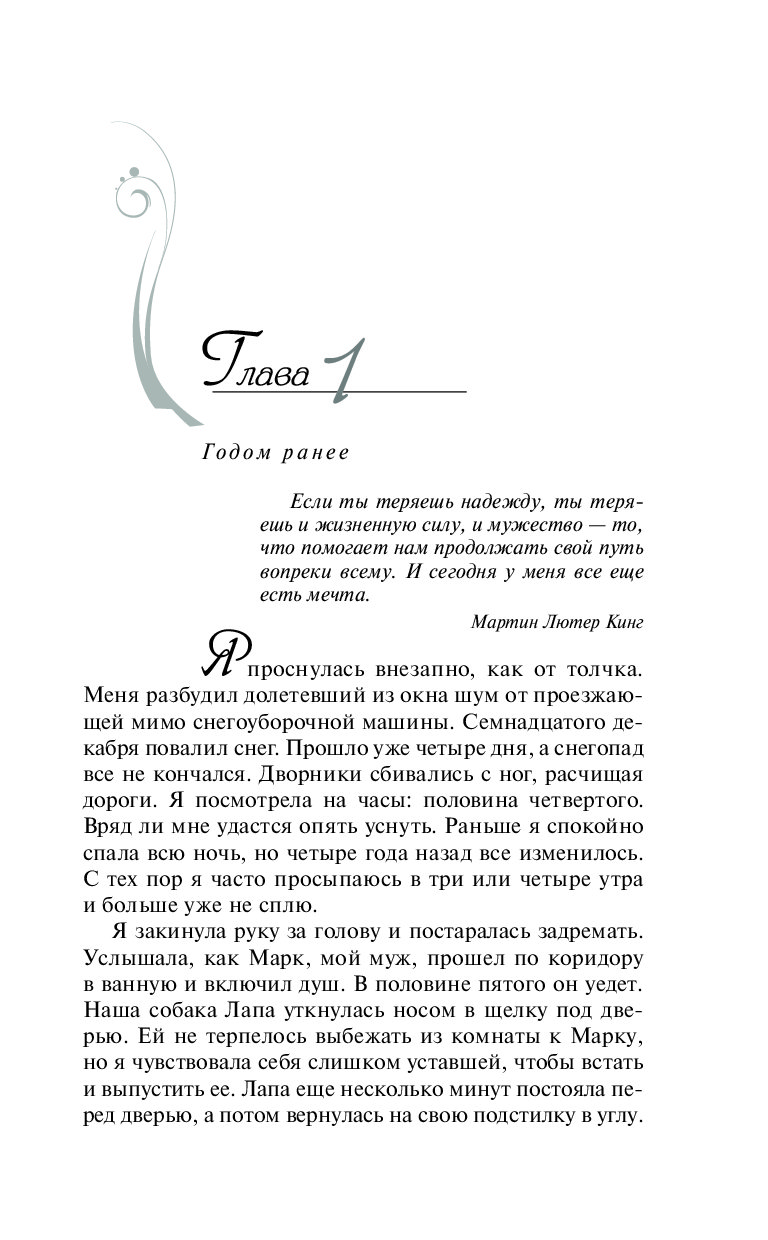 Глава 1

Годом ранее

Если ты теряешь надежду, ты теряешь и жизненную силу, и мужество — то, что помогает нам продолжать свой путь вопреки всему. И сегодня у меня все еще есть мечта.

Мартин Лютер Кинг

Я проснулась внезапно, как от толчка. Меня разбудил долетевший из окна шум от проезжающей мимо снегоуборочной машины. Семнадцатого декабря повалил снег. Прошло уже четыре дня, а снегопад все не кончался. Дворники сбивались с ног, расчищая дороги. Я посмотрела на часы: половина четвертого. Вряд ли мне удастся опять уснуть. Раньше я спокойно спала всю ночь, но четыре года назад все изменилось. С тех пор я часто просыпаюсь в три или четыре утра и больше уже не сплю.

Я закинула руку за голову и постаралась задремать. Услышала, как Марк, мой муж, прошел по коридору в ванную и включил душ. В половине пятого он уедет. Наша собака Лапа уткнулась носом в щелку под дверью. Ей не терпелось выбежать из комнаты к Марку, но я чувствовала себя слишком уставшей, чтобы встать и выпустить ее. Лапа еще несколько минут постояла перед дверью, а потом вернулась на свою подстилку в углу.